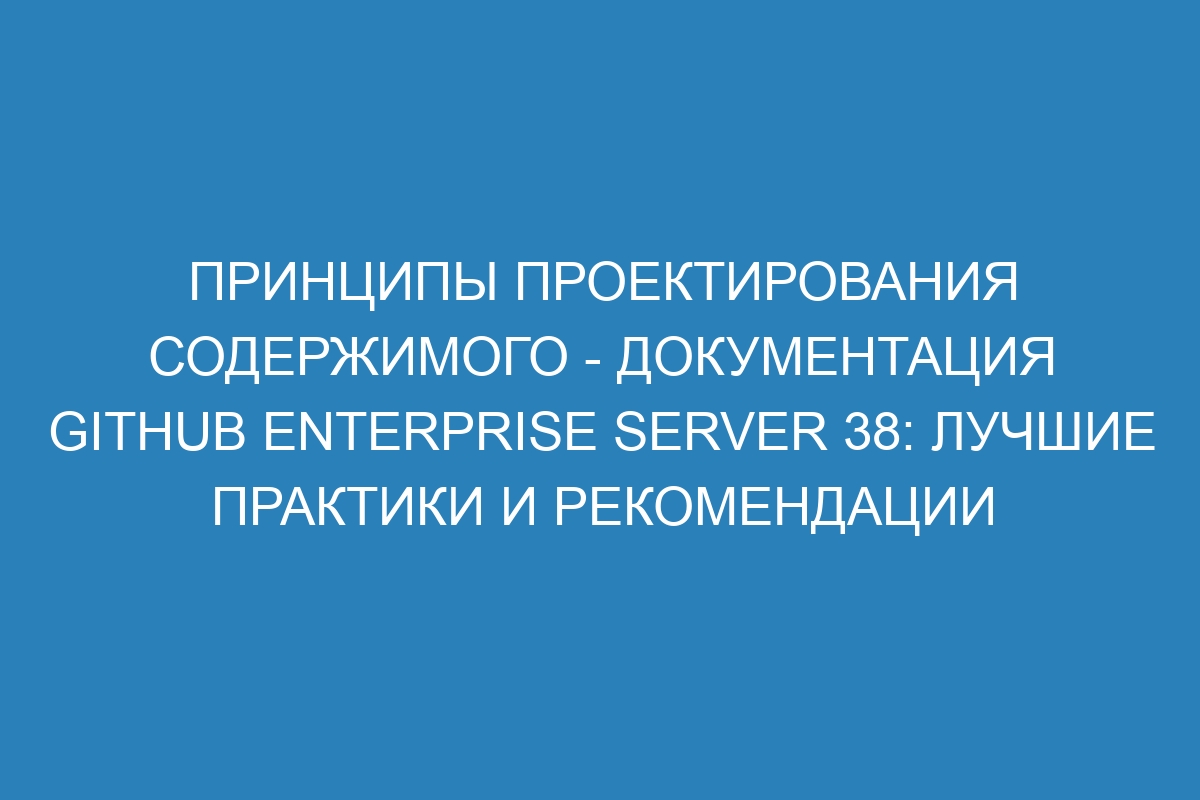 ПРИНЦИПЫ ПРОЕКТИРОВАНИЯ СОДЕРЖИМОГО - ДОКУМЕНТАЦИЯ GITHUB ENTERPRISE SERVER 38: ЛУЧШИЕ ПРАКТИКИ И РЕКОМЕНДАЦИИ